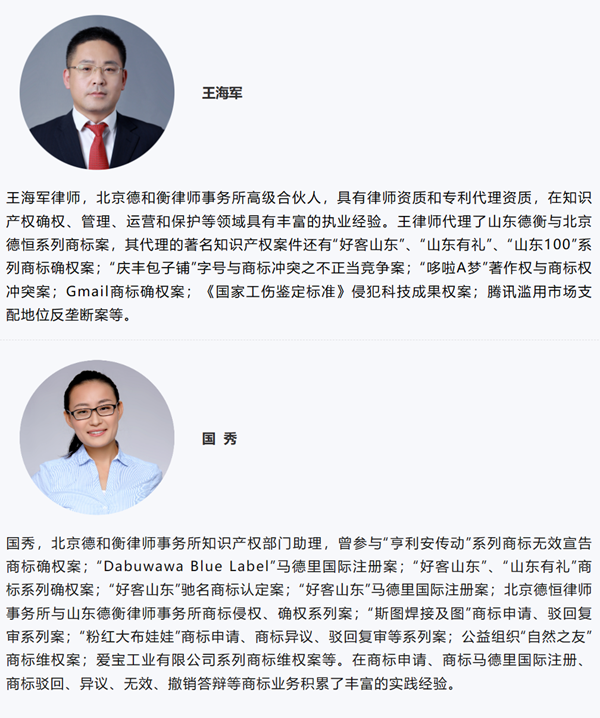 王海军

王海军律师，北京德和衡律师事务所高级合伙人，具有律师资质和专利代理资质，在知识产权确权、管理、运营和保护等领域具有丰富的执业经验。王律师代理了山东德衡与北京德恒系列商标案，其代理的著名知识产权案件还有“好客山东”、“山东有礼”、“山东100”系列商标确权案；“庆丰包子铺”字号与商标冲突之不正当竞争案；“哆啦A梦”著作权与商标权冲突案；Gmail商标确权案；《国家工伤鉴定标准》侵犯科技成果权案；腾讯滥用市场支配地位反垄断案等。

国 秀

国秀，北京德和衡律师事务所知识产权部门助理，曾参与“亨利安传动”系列商标无效宣告商标确权案；“Dabuwawa Blue Label”马德里国际注册案；“好客山东”、“山东有礼”商标系列确权案；“好客山东”驰名商标认定案；“好客山东”马德里国际注册案；北京德恒律师事务所与山东德衡律师事务所商标侵权、确权系列案；“斯图焊接及图”商标申请、驳回复审系列案；“粉红大布娃娃”商标申请、商标异议、驳回复审等系列案；公益组织“自然之友”商标维权案；爱宝工业有限公司系列商标维权案等。在商标申请、商标马德里国际注册、商标驳回、异议、无效、撤销答辩等商标业务积累了丰富的实践经验。